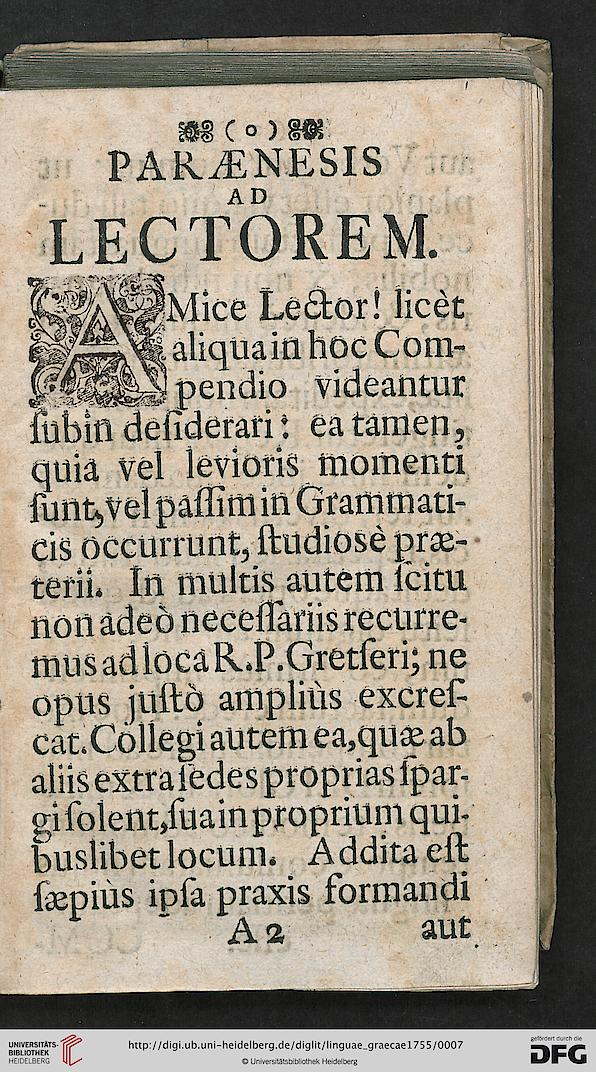 (o)

PARÆNESIS AD LECTOREM.

AMice Lector! licèt aliqua in hoc Compendio videantur subin desiderari: ea tamen, quia vel levioris momenti sunt, vel passim in Grammaticis occurrunt, studiosè præterii. In multis autem scitu non adeò necessariis recurremus ad loca R.P. Gretseri; ne opus justò ampliùs excrescat. Collegi autem ea, quæ ab aliis extra sedes proprias spargi solent, sua in proprium quibuslibet locum. Addita est sæpiùs ipsa praxis formandi

A 2 aut

UNIVERSITÄTS-BIBLIOTHEK HEIDELBERG http://digi.ub.uni-heidelberg.de/diglit/linguae_graecae1755/0007 © Universitätsbibliothek Heidelberg gefördert durch die DFG